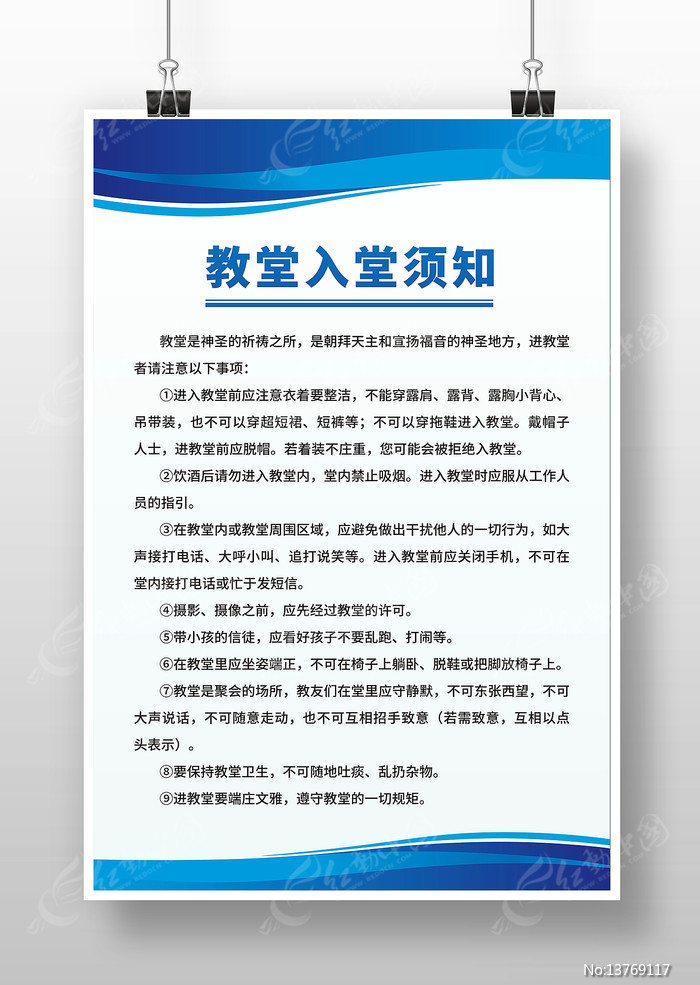 教堂入堂须知

教堂是神圣的祈祷之所，是朝拜天主和宣扬福音的神圣地方，进教堂者请注意以下事项：

①进入教堂前应注意衣着要整洁，不能穿露肩、露背、露胸小背心、吊带装，也不可以穿超短裙、短裤等；不可以穿拖鞋进入教堂。戴帽子人士，进教堂前应脱帽。若着装不庄重，您可能会被拒绝入教堂。

②饮酒后请勿进入教堂内，堂内禁止吸烟。进入教堂时应服从工作人员的指引。

③在教堂内或教堂周围区域，应避免做出干扰他人的一切行为，如大声接打电话、大呼小叫、追打说笑等。进入教堂前应关闭手机，不可在堂内接打电话或忙于发短信。

④摄影、摄像之前，应先经过教堂的许可。

⑤带小孩的信徒，应看好孩子不要乱跑、打闹等。

⑥在教堂里应坐姿端正，不可在椅子上躺卧、脱鞋或把脚放椅子上。

⑦教堂是聚会的场所，教友们在堂里应守静默，不可东张西望，不可大声说话，不可随意走动，也不可互相招手致意（若需致意，互相以点头表示）。

⑧要保持教堂卫生，不可随地吐痰、乱扔杂物。

⑨进教堂要端庄文雅，遵守教堂的一切规矩。

No:13769117